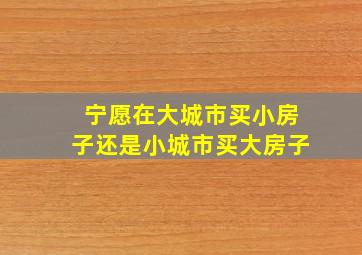 宁愿在大城市买小房子还是小城市买大房子